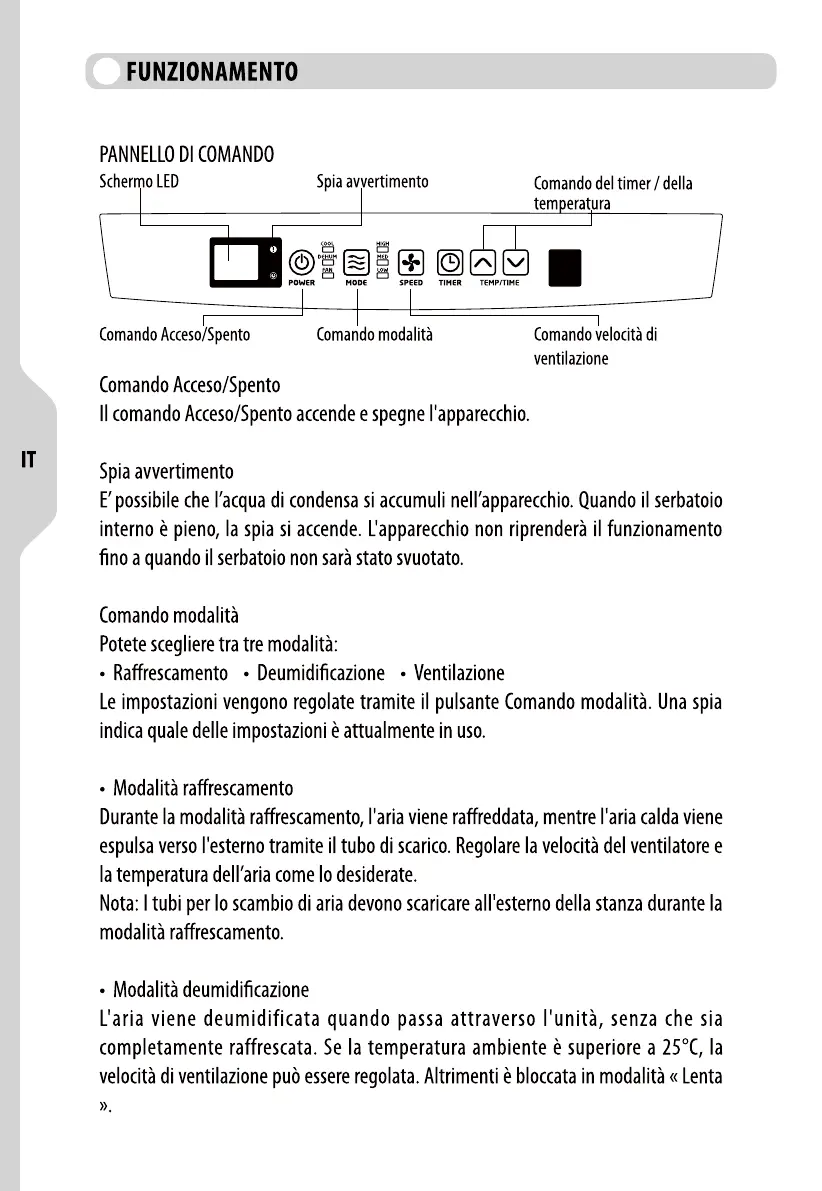 FUNZIONAMENTO

PANNELLO DI COMANDO

Schermo LED

Spia avvertimento

Comando del timer / della temperatura

COOL
DEHUM
FAN
HIGH
MED
LOW
POWER
MODE
SPEED
TIMER
TEMP/TIME

Comando Acceso/Spento

Comando modalità

Comando velocità di ventilazione

IT

Comando Acceso/Spento
Il comando Acceso/Spento accende e spegne l'apparecchio.

Spia avvertimento
E' possibile che l'acqua di condensa si accumuli nell'apparecchio. Quando il serbatoio interno è pieno, la spia si accende. L'apparecchio non riprenderà il funzionamento fino a quando il serbatoio non sarà stato svuotato.

Comando modalità
Potete scegliere tra tre modalità:
• Raffrescamento • Deumidificazione • Ventilazione
Le impostazioni vengono regolate tramite il pulsante Comando modalità. Una spia indica quale delle impostazioni è attualmente in uso.

• Modalità raffrescamento
Durante la modalità raffrescamento, l'aria viene raffreddata, mentre l'aria calda viene espulsa verso l'esterno tramite il tubo di scarico. Regolare la velocità del ventilatore e la temperatura dell'aria come lo desiderate.
Nota: I tubi per lo scambio di aria devono scaricare all'esterno della stanza durante la modalità raffrescamento.

• Modalità deumidificazione
L'aria viene deumidificata quando passa attraverso l'unità, senza che sia completamente raffrescata. Se la temperatura ambiente è superiore a 25°C, la velocità di ventilazione può essere regolata. Altrimenti è bloccata in modalità « Lenta ».